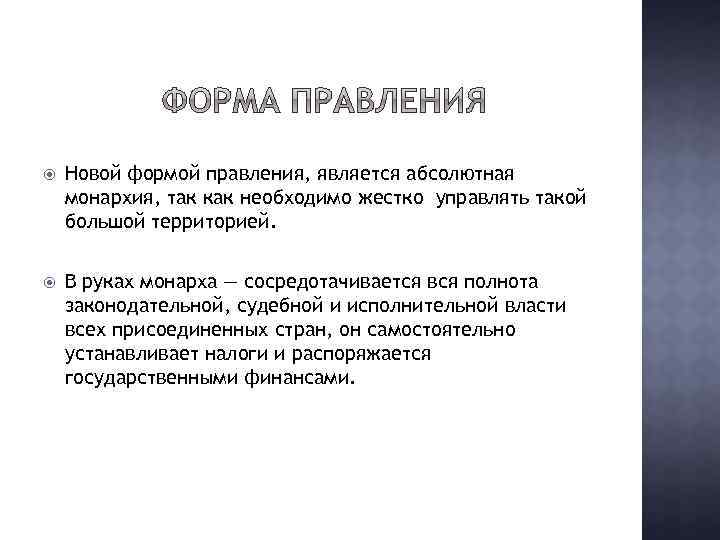 ФОРМА ПРАВЛЕНИЯ

Новой формой правления, является абсолютная монархия, так как необходимо жестко управлять такой большой территорией.

В руках монарха — сосредотачивается вся полнота законодательной, судебной и исполнительной власти всех присоединенных стран, он самостоятельно устанавливает налоги и распоряжается государственными финансами.